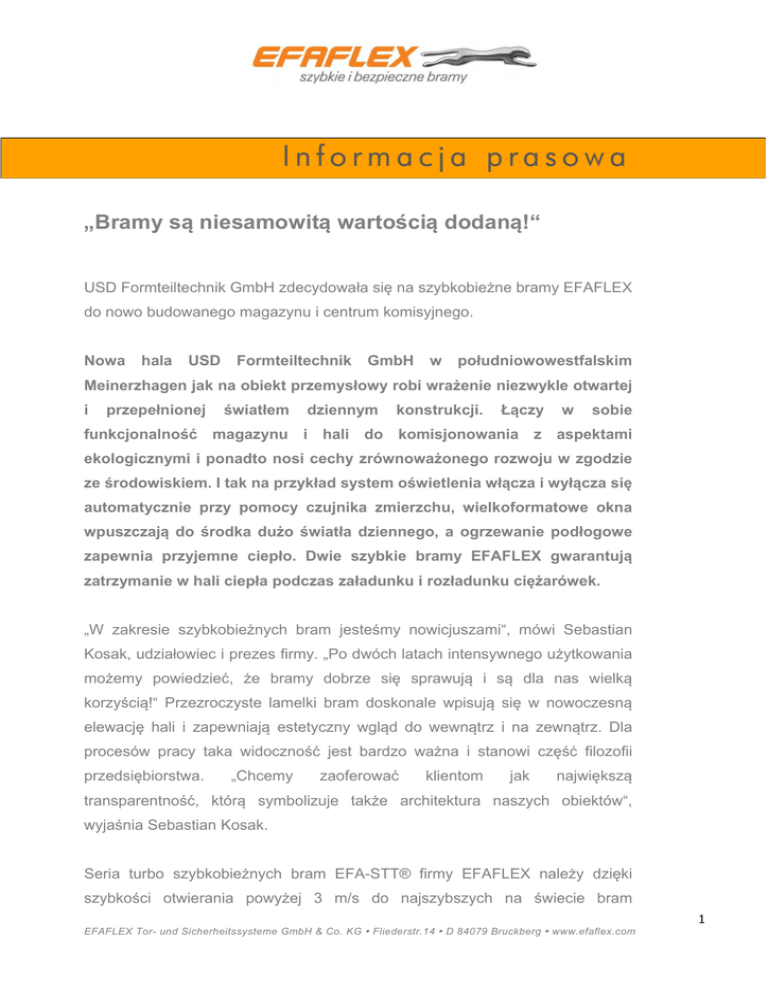 EFAFLEX
szybkie i bezpieczne bramy

Informacja prasowa

„Bramy są niesamowitą wartością dodaną!“

USD Formteiltechnik GmbH zdecydowała się na szybkobieżne bramy EFAFLEX do nowo budowanego magazynu i centrum komisyjnego.

Nowa hala USD Formteiltechnik GmbH w południowowestfalskim Meinerzhagen jak na obiekt przemysłowy robi wrażenie niezwykle otwartej i przepełnionej światłem dziennym konstrukcji. Łączy w sobie funkcjonalność magazynu i hali do komisjonowania z aspektami ekologicznymi i ponadto nosi cechy zrównoważonego rozwoju w zgodzie ze środowiskiem. I tak na przykład system oświetlenia włącza i wyłącza się automatycznie przy pomocy czujnika zmierzchu, wielkoformatowe okna wpuszczają do środka dużo światła dziennego, a ogrzewanie podłogowe zapewnia przyjemne ciepło. Dwie szybkie bramy EFAFLEX gwarantują zatrzymanie w hali ciepła podczas załadunku i rozładunku ciężarówek.

„W zakresie szybkobieżnych bram jesteśmy nowicjuszami“, mówi Sebastian Kosak, udziałowiec i prezes firmy. „Po dwóch latach intensywnego użytkowania możemy powiedzieć, że bramy dobrze się sprawują i są dla nas wielką korzyścią!“ Przezroczyste lamelki bram doskonale wpisują się w nowoczesną elewację hali i zapewniają estetyczny wgląd do wewnątrz i na zewnątrz. Dla procesów pracy taka widoczność jest bardzo ważna i stanowi część filozofii przedsiębiorstwa. „Chcemy zaoferować klientom jak największą transparentność, którą symbolizuje także architektura naszych obiektów“, wyjaśnia Sebastian Kosak.

Seria turbo szybkobieżnych bram EFA-STT® firmy EFAFLEX należy dzięki szybkości otwierania powyżej 3 m/s do najszybszych na świecie bram

1

EFAFLEX Tor- und Sicherheitssysteme GmbH & Co. KG • Fliederstr.14 • D 84079 Bruckberg • www.efaflex.com